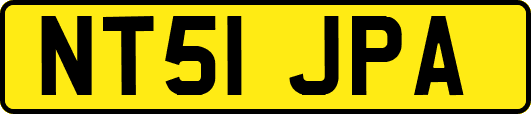 NT51 JPA